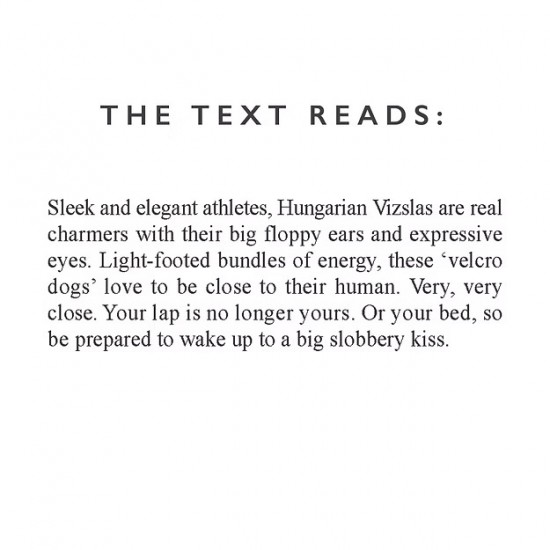 THE TEXT READS:

Sleek and elegant athletes, Hungarian Vizslas are real charmers with their big floppy ears and expressive eyes. Light-footed bundles of energy, these ‘velcro dogs’ love to be close to their human. Very, very close. Your lap is no longer yours. Or your bed, so be prepared to wake up to a big slobbery kiss.